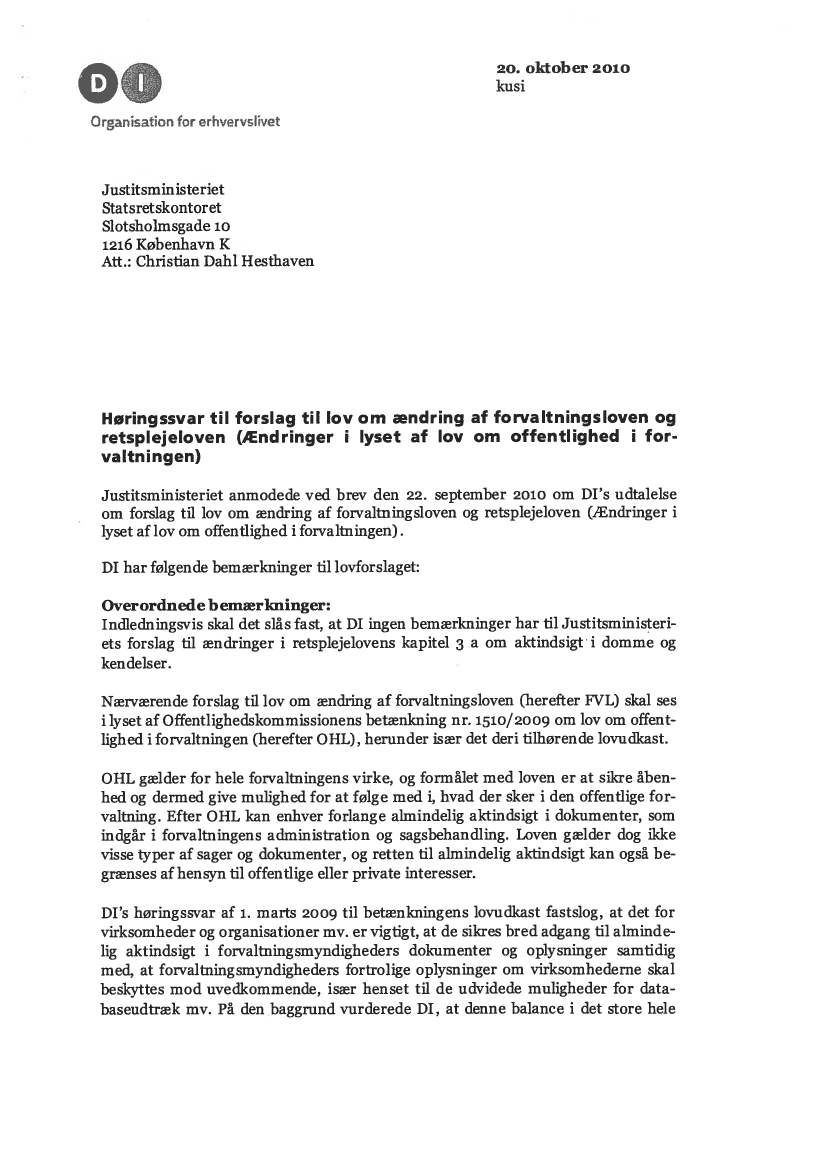 DI
Organisation for erhvervslivet

20. oktober 2010
kusi

Justitsministeriet
Statsretskontoret
Slotsholmsgade 10
1216 København K
Att.: Christian Dahl Hesthaven

Høringssvar til forslag til lov om ændring af forvaltningsloven og retsplejeloven (Ændringer i lyset af lov om offentlighed i forvaltningen)

Justitsministeriet anmodede ved brev den 22. september 2010 om DI's udtalelse om forslag til lov om ændring af forvaltningsloven og retsplejeloven (Ændringer i lyset af lov om offentlighed i forvaltningen).

DI har følgende bemærkninger til lovforslaget:

Overordnede bemærkninger:
Indledningsvis skal det slås fast, at DI ingen bemærkninger har til Justitsministeriets forslag til ændringer i retsplejelovens kapitel 3 a om aktindsigt i domme og kendelser.

Nærværende forslag til lov om ændring af forvaltningsloven (herefter FVL) skal ses i lyset af Offentlighedskommissionens betænkning nr. 1510/2009 om lov om offentlighed i forvaltningen (herefter OHL), herunder især det deri tilhørende lovudkast.

OHL gælder for hele forvaltningens virke, og formålet med loven er at sikre åbenhed og dermed give mulighed for at følge med i, hvad der sker i den offentlige forvaltning. Efter OHL kan enhver forlange almindelig aktindsigt i dokumenter, som indgår i forvaltningens administration og sagsbehandling. Loven gælder dog ikke visse typer af sager og dokumenter, og retten til almindelig aktindsigt kan også begrænses af hensyn til offentlige eller private interesser.

DI's høringssvar af 1. marts 2009 til betænkningens lovudkast fastslog, at det for virksomheder og organisationer mv. er vigtigt, at de sikres bred adgang til almindelig aktindsigt i forvaltningsmyndigheders dokumenter og oplysninger samtidig med, at forvaltningsmyndigheders fortrolige oplysninger om virksomhederne skal beskyttes mod uvedkommende, især henset til de udvidede muligheder for databaseudtræk mv. På den baggrund vurderede DI, at denne balance i det store hele